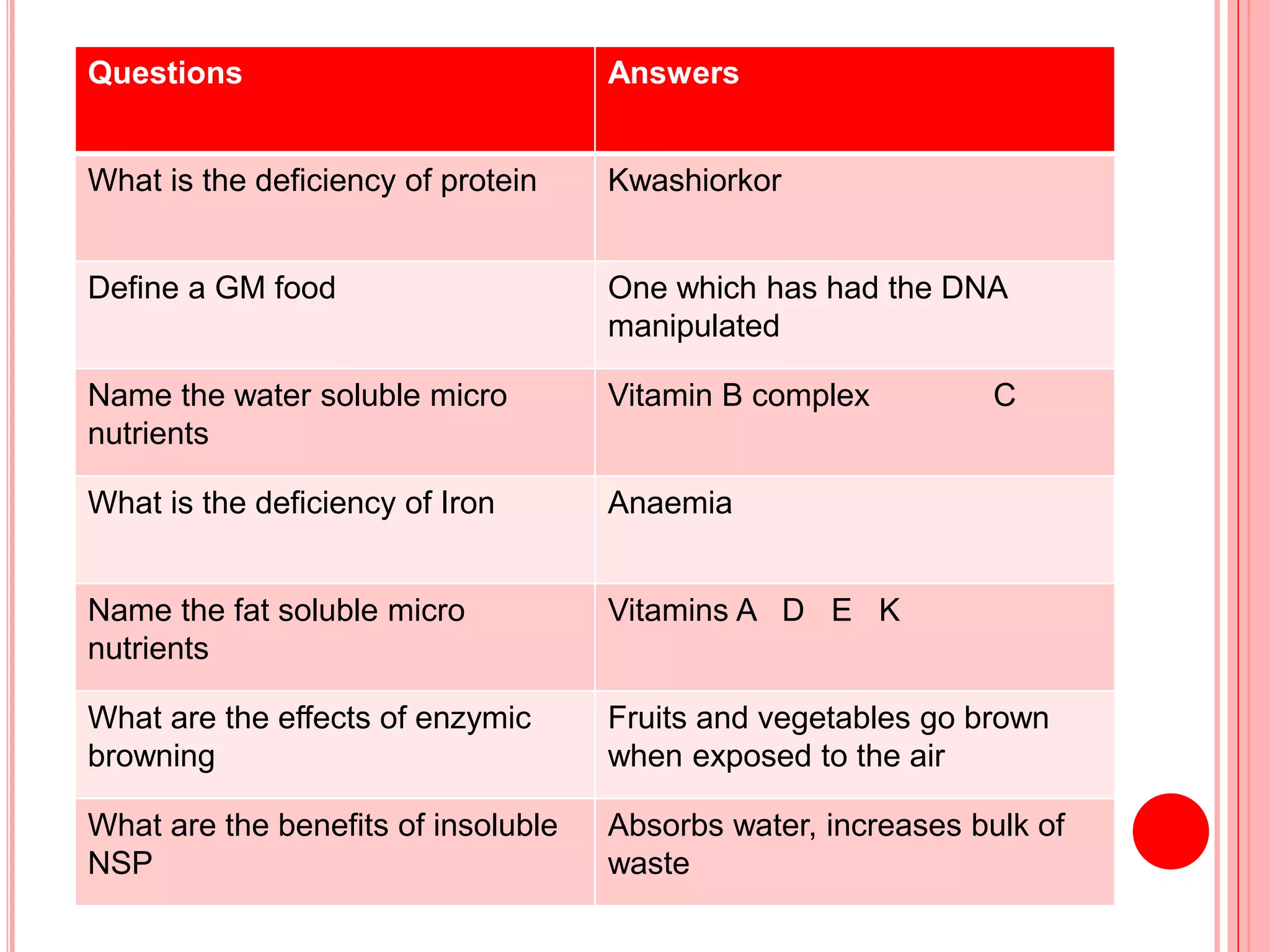 | Questions | Answers |
|---|---|
| What is the deficiency of protein | Kwashiorkor |
| Define a GM food | One which has had the DNA manipulated |
| Name the water soluble micro nutrients | Vitamin B complex C |
| What is the deficiency of Iron | Anaemia |
| Name the fat soluble micro nutrients | Vitamins A D E K |
| What are the effects of enzymic browning | Fruits and vegetables go brown when exposed to the air |
| What are the benefits of insoluble NSP | Absorbs water, increases bulk of waste |